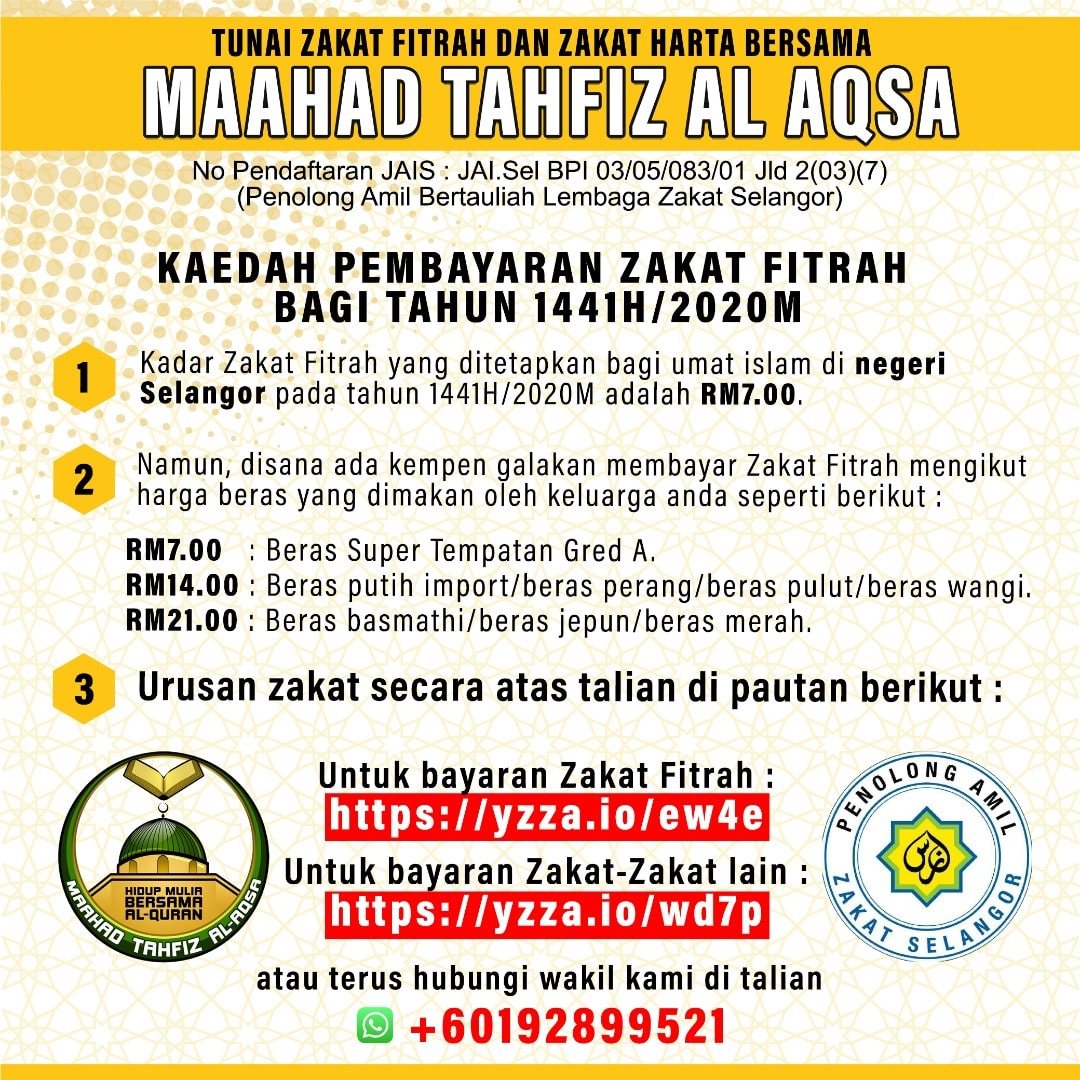 TUNAI ZAKAT FITRAH DAN ZAKAT HARTA BERSAMA
MAAHAD TAHFIZ AL AQSA

No Pendaftaran JAIS : JAI.Sel BPI 03/05/083/01 Jld 2(03)(7)
(Penolong Amil Bertauliah Lembaga Zakat Selangor)

KAEDAH PEMBAYARAN ZAKAT FITRAH
BAGI TAHUN 1441H/2020M

1 Kadar Zakat Fitrah yang ditetapkan bagi umat islam di negeri Selangor pada tahun 1441H/2020M adalah RM7.00.

2 Namun, disana ada kempen galakan membayar Zakat Fitrah mengikut harga beras yang dimakan oleh keluarga anda seperti berikut :

RM7.00 : Beras Super Tempatan Gred A.
RM14.00 : Beras putih import/beras perang/beras pulut/beras wangi.
RM21.00 : Beras basmathi/beras jepun/beras merah.

3 Urusan zakat secara atas talian di pautan berikut :

HIDUP MULIA BERSAMA AL-QURAN
MAAHAD TAHFIZ AL-AQSA

Untuk bayaran Zakat Fitrah :
https://yzza.io/ew4e
Untuk bayaran Zakat-Zakat lain :
https://yzza.io/wd7p

PENOLONG AMIL
ZAKAT SELANGOR

atau terus hubungi wakil kami di talian
+60192899521